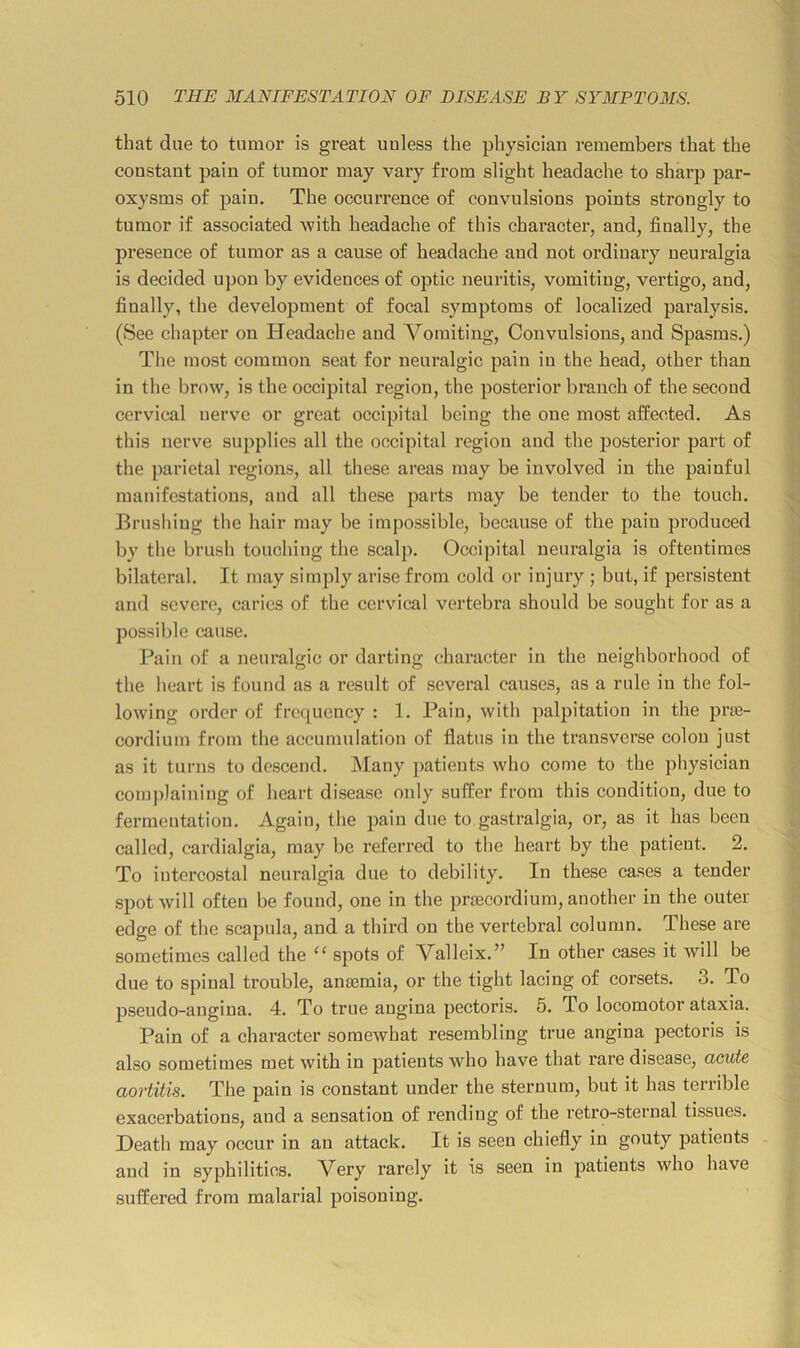 510 THE MANIFESTATION OF DISEASE BY SYMPTOMS.

that due to tumor is great unless the physician remembers that the constant pain of tumor may vary from slight headache to sharp paroxysms of pain. The occurrence of convulsions points strongly to tumor if associated with headache of this character, and, finally, the presence of tumor as a cause of headache and not ordinary neuralgia is decided upon by evidences of optic neuritis, vomiting, vertigo, and, finally, the development of focal symptoms of localized paralysis. (See chapter on Headache and Vomiting, Convulsions, and Spasms.)

The most common seat for neuralgic pain in the head, other than in the brow, is the occipital region, the posterior branch of the second cervical nerve or great occipital being the one most affected. As this nerve supplies all the occipital region and the posterior part of the parietal regions, all these areas may be involved in the painful manifestations, and all these parts may be tender to the touch. Brushing the hair may be impossible, because of the pain produced by the brush touching the scalp. Occipital neuralgia is oftentimes bilateral. It may simply arise from cold or injury; but, if persistent and severe, caries of the cervical vertebra should be sought for as a possible cause.

Pain of a neuralgic or darting character in the neighborhood of the heart is found as a result of several causes, as a rule in the following order of frequency: 1. Pain, with palpitation in the præcordium from the accumulation of flatus in the transverse colon just as it turns to descend. Many patients who come to the physician complaining of heart disease only suffer from this condition, due to fermentation. Again, the pain due to gastralgia, or, as it has been called, cardialgia, may be referred to the heart by the patient. 2. To intercostal neuralgia due to debility. In these cases a tender spot will often be found, one in the præcordium, another in the outer edge of the scapula, and a third on the vertebral column. These are sometimes called the "spots of Valleix." In other cases it will be due to spinal trouble, anæmia, or the tight lacing of corsets. 3. To pseudo-angina. 4. To true angina pectoris. 5. To locomotor ataxia.

Pain of a character somewhat resembling true angina pectoris is also sometimes met with in patients who have that rare disease, acute aortitis. The pain is constant under the sternum, but it has terrible exacerbations, and a sensation of rending of the retro-sternal tissues. Death may occur in an attack. It is seen chiefly in gouty patients and in syphilitics. Very rarely it is seen in patients who have suffered from malarial poisoning.